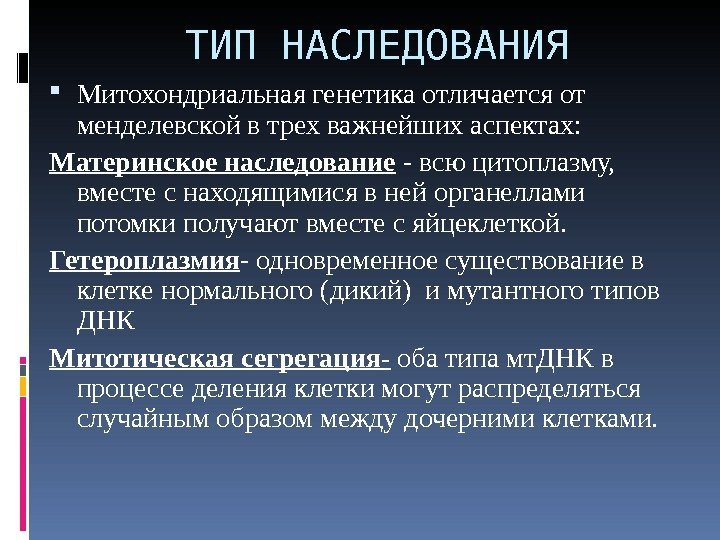 ТИП НАСЛЕДОВАНИЯ

Митохондриальная генетика отличается от менделевской в трех важнейших аспектах:

Материнское наследование - всю цитоплазму, вместе с находящимися в ней органеллами потомки получают вместе с яйцеклеткой.

Гетероплазмия- одновременное существование в клетке нормального (дикий) и мутантного типов ДНК

Митотическая сегрегация- оба типа мтДНК в процессе деления клетки могут распределяться случайным образом между дочерними клетками.